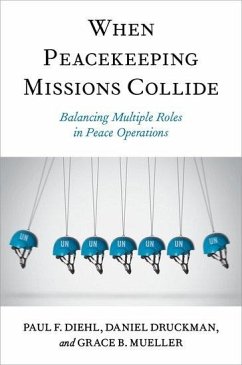 WHEN PEACEKEEPING MISSIONS COLLIDE

Balancing Multiple Roles in Peace Operations

UN UN UN UN UN UN UN

PAUL F. DIEHL, DANIEL DRUCKMAN, and GRACE B. MUELLER